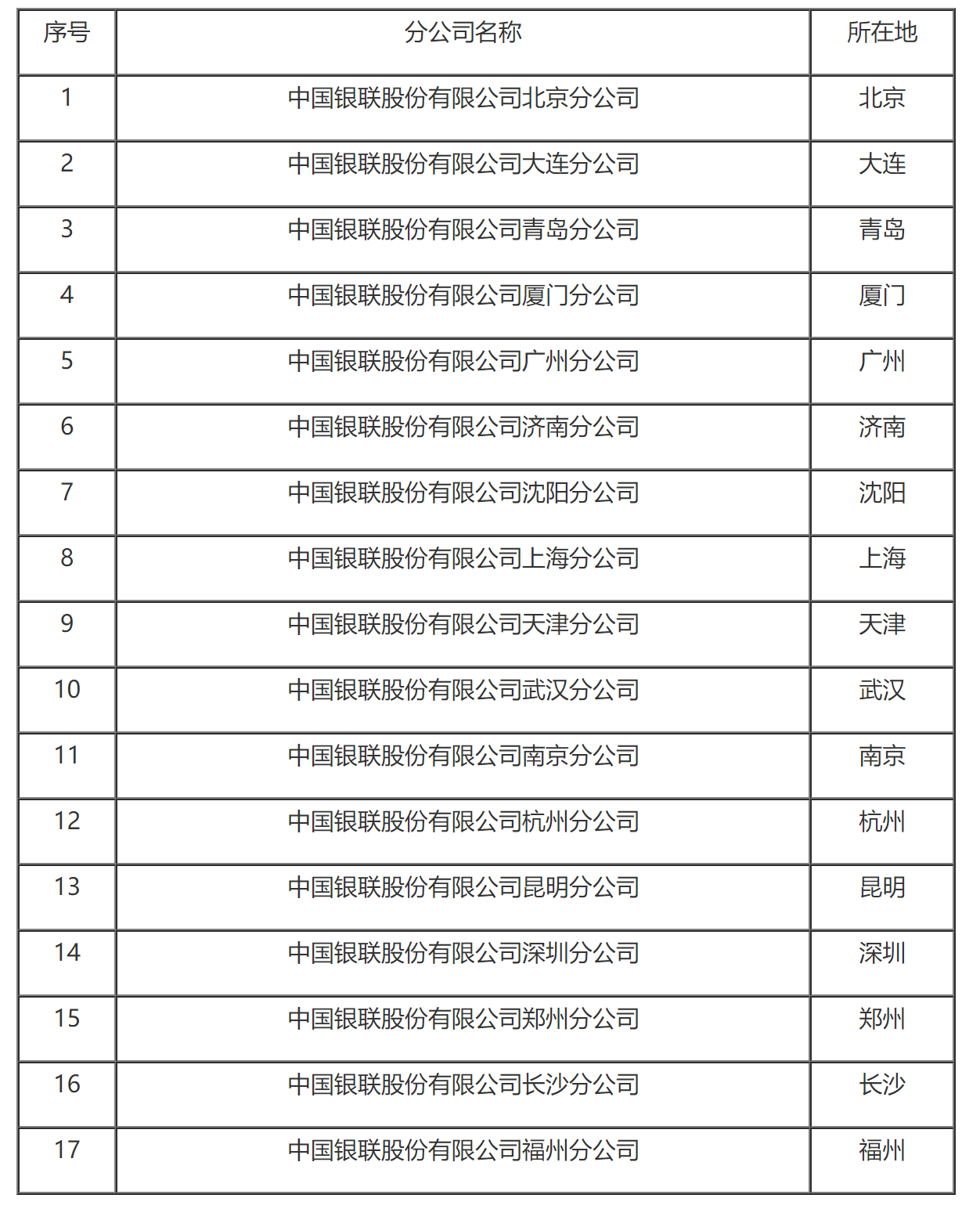 | 序号 | 分公司名称 | 所在地 |
|---|---|---|
| 1 | 中国银联股份有限公司北京分公司 | 北京 |
| 2 | 中国银联股份有限公司大连分公司 | 大连 |
| 3 | 中国银联股份有限公司青岛分公司 | 青岛 |
| 4 | 中国银联股份有限公司厦门分公司 | 厦门 |
| 5 | 中国银联股份有限公司广州分公司 | 广州 |
| 6 | 中国银联股份有限公司济南分公司 | 济南 |
| 7 | 中国银联股份有限公司沈阳分公司 | 沈阳 |
| 8 | 中国银联股份有限公司上海分公司 | 上海 |
| 9 | 中国银联股份有限公司天津分公司 | 天津 |
| 10 | 中国银联股份有限公司武汉分公司 | 武汉 |
| 11 | 中国银联股份有限公司南京分公司 | 南京 |
| 12 | 中国银联股份有限公司杭州分公司 | 杭州 |
| 13 | 中国银联股份有限公司昆明分公司 | 昆明 |
| 14 | 中国银联股份有限公司深圳分公司 | 深圳 |
| 15 | 中国银联股份有限公司郑州分公司 | 郑州 |
| 16 | 中国银联股份有限公司长沙分公司 | 长沙 |
| 17 | 中国银联股份有限公司福州分公司 | 福州 |